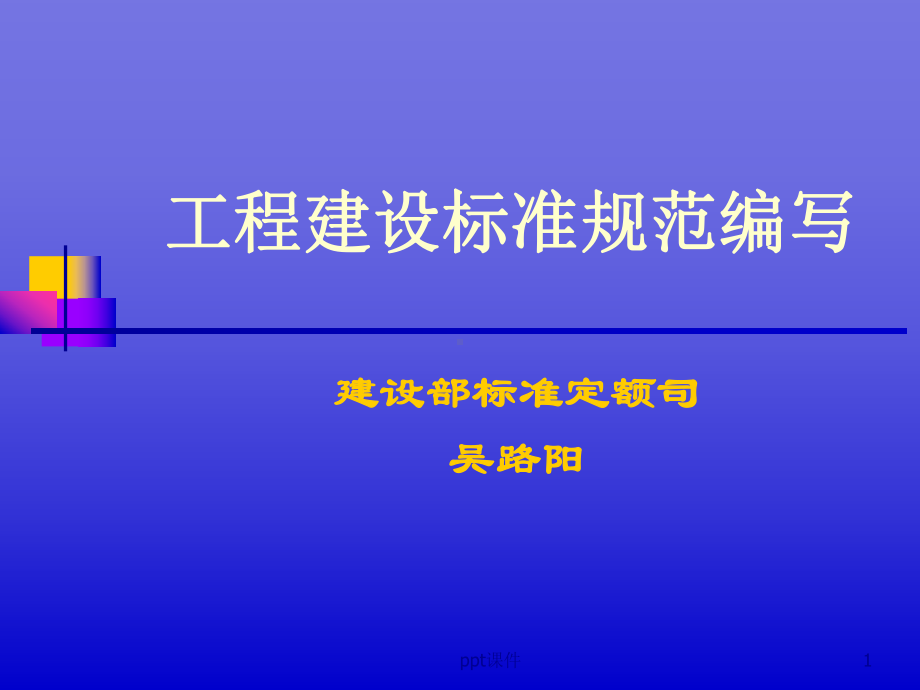 工程建设标准规范编写

建设部标准定额司

吴路阳

ppt课件

1